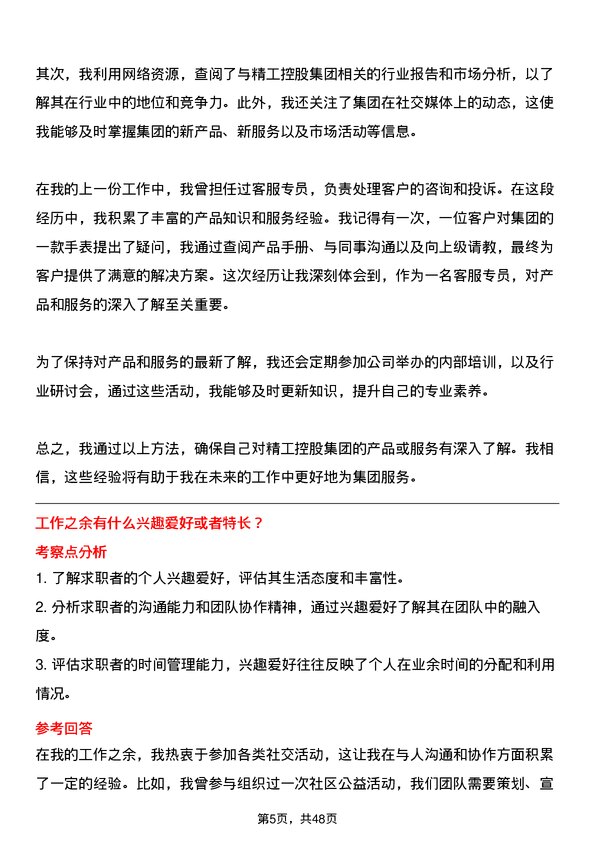 其次，我利用网络资源，查阅了与精工控股集团相关的行业报告和市场分析，以了解其在行业中的地位和竞争力。此外，我还关注了集团在社交媒体上的动态，这使我能够及时掌握集团的新产品、新服务以及市场活动等信息。

在我的上一份工作中，我曾担任过客服专员，负责处理客户的咨询和投诉。在这段经历中，我积累了丰富的产品知识和服务经验。我记得有一次，一位客户对集团的一款手表提出了疑问，我通过查阅产品手册、与同事沟通以及向上级请教，最终为客户提供了满意的解决方案。这次经历让我深刻体会到，作为一名客服专员，对产品和服务的深入了解至关重要。

为了保持对产品和服务的最新了解，我还会定期参加公司举办的内部培训，以及行业研讨会，通过这些活动，我能够及时更新知识，提升自己的专业素养。

总之，我通过以上方法，确保自己对精工控股集团的产品或服务有深入了解。我相信，这些经验将有助于我在未来的工作中更好地为集团服务。

工作之余有什么兴趣爱好或者特长？

考察点分析

1. 了解求职者的个人兴趣爱好，评估其生活态度和丰富性。
2. 分析求职者的沟通能力和团队协作精神，通过兴趣爱好了解其在团队中的融入度。
3. 评估求职者的时间管理能力，兴趣爱好往往反映了个人在业余时间的分配和利用情况。

参考回答

在我的工作之余，我热衷于参加各类社交活动，这让我在与人沟通和协作方面积累了一定的经验。比如，我曾参与组织过一次社区公益活动，我们团队需要策划、宣

第5页，共48页